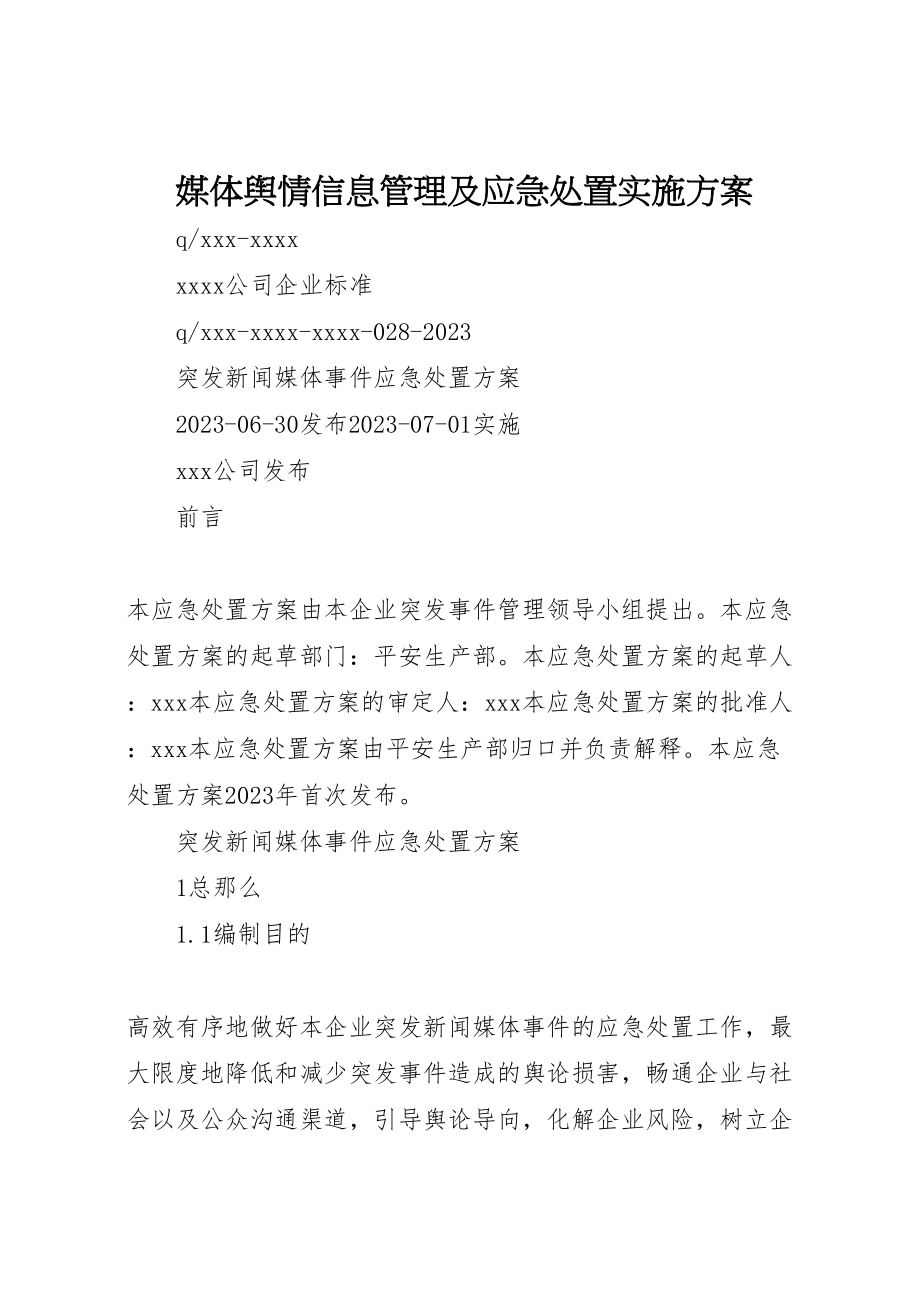 媒体舆情信息管理及应急处置实施方案

q/xxx-xxxx

xxxx公司企业标准

q/xxx-xxxx-xxxx-028-2023

突发新闻媒体事件应急处置方案

2023-06-30发布2023-07-01实施

xxx公司发布

前言

本应急处置方案由本企业突发事件管理领导小组提出。本应急处置方案的起草部门：平安生产部。本应急处置方案的起草人：xxx本应急处置方案的审定人：xxx本应急处置方案的批准人：xxx本应急处置方案由平安生产部归口并负责解释。本应急处置方案2023年首次发布。

突发新闻媒体事件应急处置方案

1总那么

1.1编制目的

高效有序地做好本企业突发新闻媒体事件的应急处置工作，最大限度地降低和减少突发事件造成的舆论损害，畅通企业与社会以及公众沟通渠道，引导舆论导向，化解企业风险，树立企